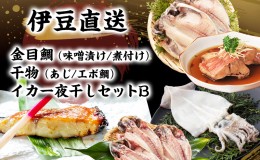 伊豆直送

金目鯛（味噌漬け/煮付け）
干物（あじ/エボ鯛）
イカ一夜干しセットB